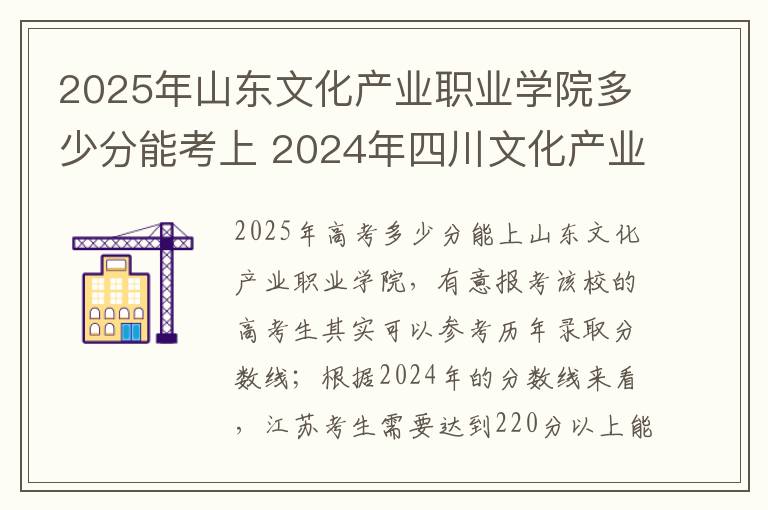 2025年山东文化产业职业学院多少分能考上 2024年四川文化产业

2025年高考多少分能上山东文化产业职业学院，有意报考该校的高考生其实可以参考历年录取分数线；根据2024年的分数线来看，江苏考生需要达到220分以上能